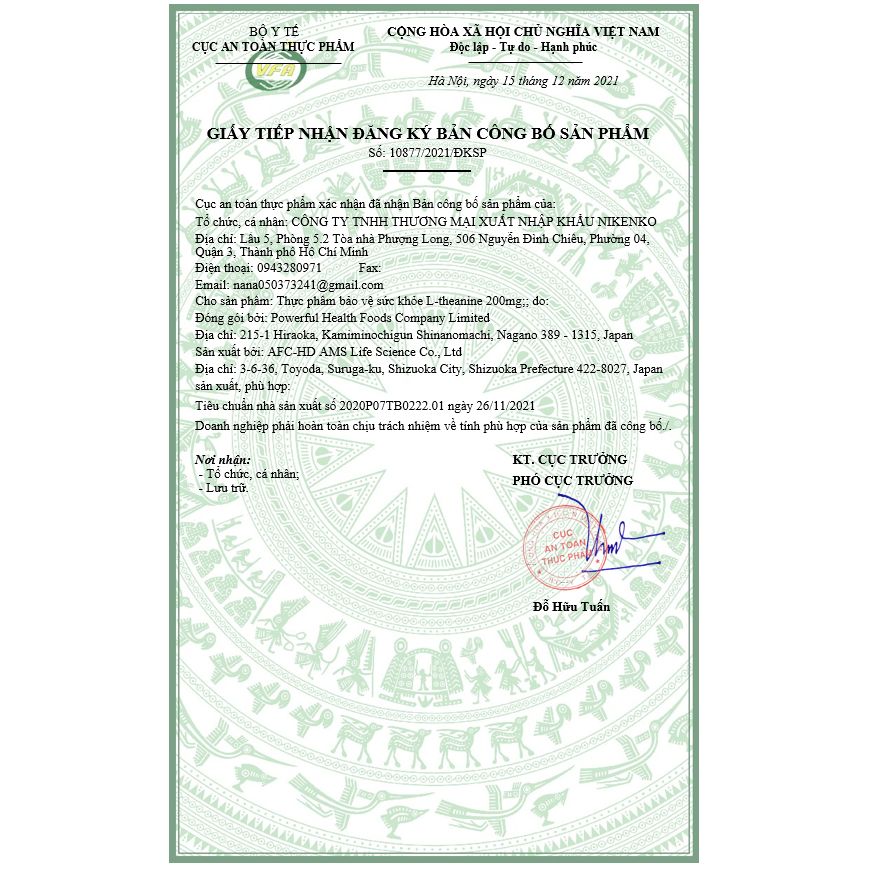 BỘ Y TẾ
CỤC AN TOÀN THỰC PHẨM

VFA

CỘNG HÒA XÃ HỘI CHỦ NGHĨA VIỆT NAM
Độc lập - Tự do - Hạnh phúc

Hà Nội, ngày 15 tháng 12 năm 2021

GIẤY TIẾP NHẬN ĐĂNG KÝ BẢN CÔNG BỐ SẢN PHẨM
Số: 10877/2021/ĐKSP

Cục an toàn thực phẩm xác nhận đã nhận Bản công bố sản phẩm của:
Tổ chức, cá nhân: CÔNG TY TNHH THƯƠNG MẠI XUẤT NHẬP KHẨU NIKENKO
Địa chỉ: Lầu 5, Phòng 5.2 Tòa nhà Phượng Long, 506 Nguyễn Đình Chiểu, Phường 04, Quận 3, Thành phố Hồ Chí Minh
Điện thoại: 0943280971 Fax:
Email: nana050373241@gmail.com
Cho sản phẩm: Thực phẩm bảo vệ sức khỏe L-theanine 200mg;; do:
Đóng gói bởi: Powerful Health Foods Company Limited
Địa chỉ: 215-1 Hiraoka, Kamiminochigun Shinanomachi, Nagano 389 - 1315, Japan
Sản xuất bởi: AFC-HD AMS Life Science Co., Ltd
Địa chỉ: 3-6-36, Toyoda, Suruga-ku, Shizuoka City, Shizuoka Prefecture 422-8027, Japan sản xuất, phù hợp:
Tiêu chuẩn nhà sản xuất số 2020P07TB0222.01 ngày 26/11/2021
Doanh nghiệp phải hoàn toàn chịu trách nhiệm về tính phù hợp của sản phẩm đã công bố./.

Nơi nhận:
- Tổ chức, cá nhân;
- Lưu trữ.

KT. CỤC TRƯỞNG
PHÓ CỤC TRƯỞNG

CỤC AN TOÀN THỰC PHẨM

Đỗ Hữu Tuấn